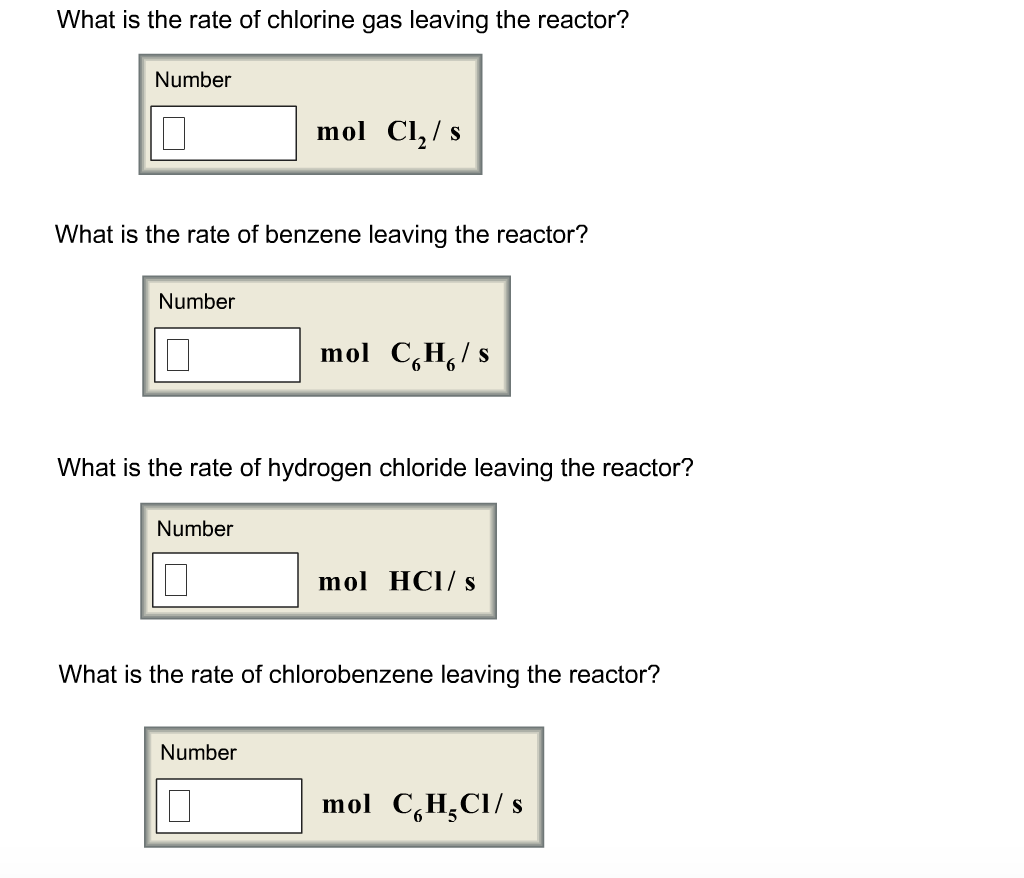 What is the rate of chlorine gas leaving the reactor?

Number

mol $Cl_2$ / s

What is the rate of benzene leaving the reactor?

Number

mol $C_6H_6$ / s

What is the rate of hydrogen chloride leaving the reactor?

Number

mol HCl / s

What is the rate of chlorobenzene leaving the reactor?

Number

mol $C_6H_5Cl$ / s